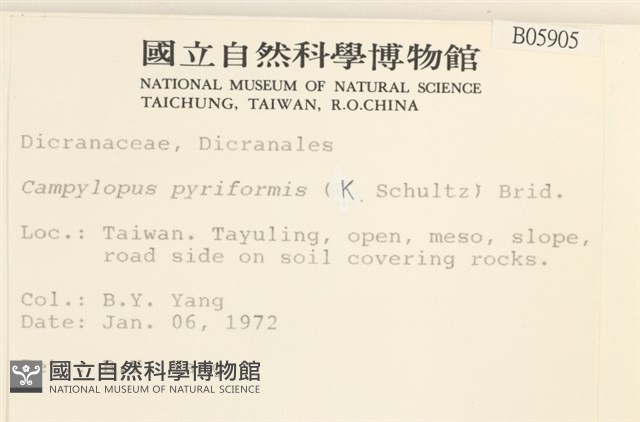 B05905

國立自然科學博物館
NATIONAL MUSEUM OF NATURAL SCIENCE
TAICHUNG, TAIWAN, R.O.CHINA

Dicranaceae, Dicranales

Campylopus pyriformis (K. Schultz) Brid.

Loc.: Taiwan. Tayuling, open, meso, slope, road side on soil covering rocks.

Col.: B.Y. Yang
Date: Jan. 06, 1972

國立自然科學博物館
NATIONAL MUSEUM OF NATURAL SCIENCE